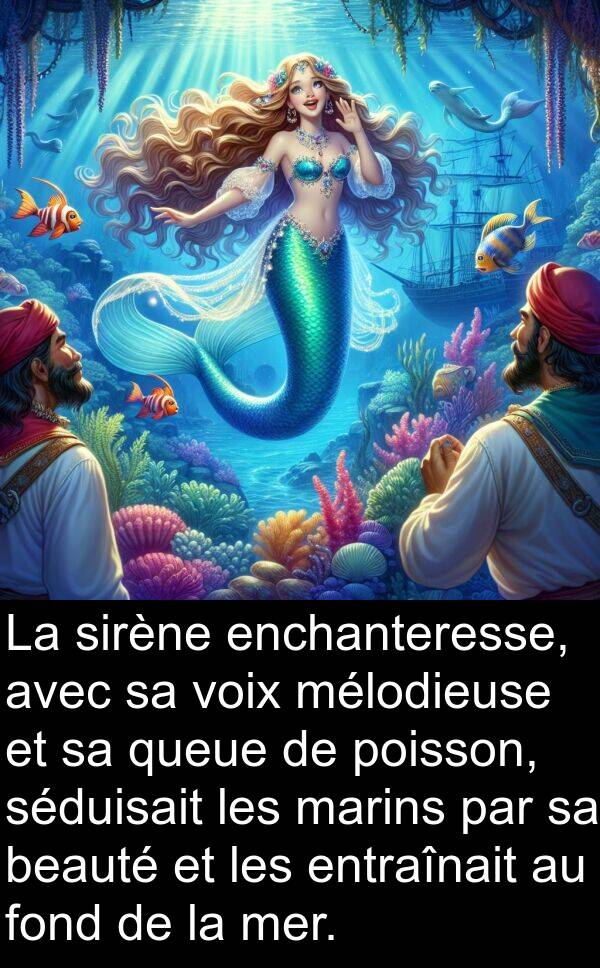 La sirène enchanteresse, avec sa voix mélodieuse et sa queue de poisson, séduisait les marins par sa beauté et les entraînait au fond de la mer.